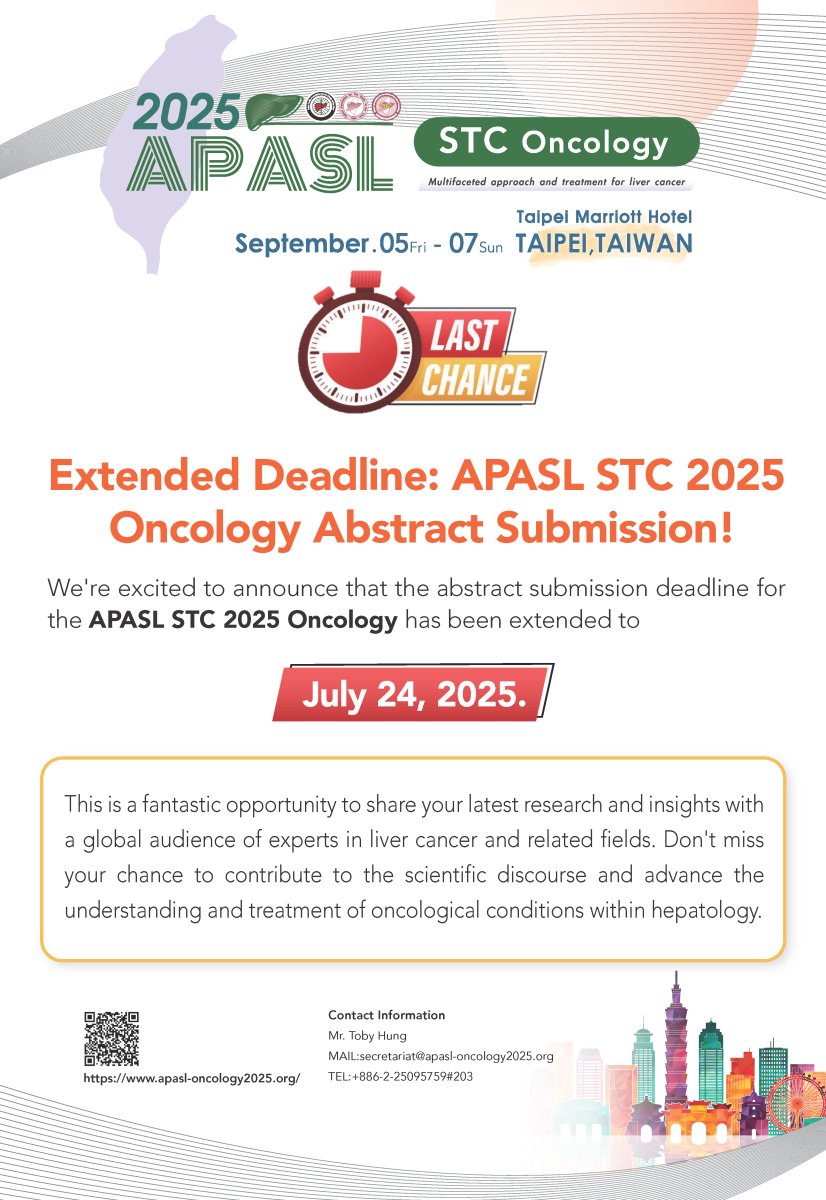 2025 APASL

STC Oncology

Multifaceted approach and treatment for liver cancer

Taipei Marriott Hotel
September.05Fri - 07Sun TAIPEI,TAIWAN

LAST CHANCE

Extended Deadline: APASL STC 2025 Oncology Abstract Submission!

We're excited to announce that the abstract submission deadline for the APASL STC 2025 Oncology has been extended to

July 24, 2025.

This is a fantastic opportunity to share your latest research and insights with a global audience of experts in liver cancer and related fields. Don't miss your chance to contribute to the scientific discourse and advance the understanding and treatment of oncological conditions within hepatology.

https://www.apasl-oncology2025.org/

Contact Information
Mr. Toby Hung
MAIL:secretariat@apasl-oncology2025.org
TEL:+886-2-25095759#203